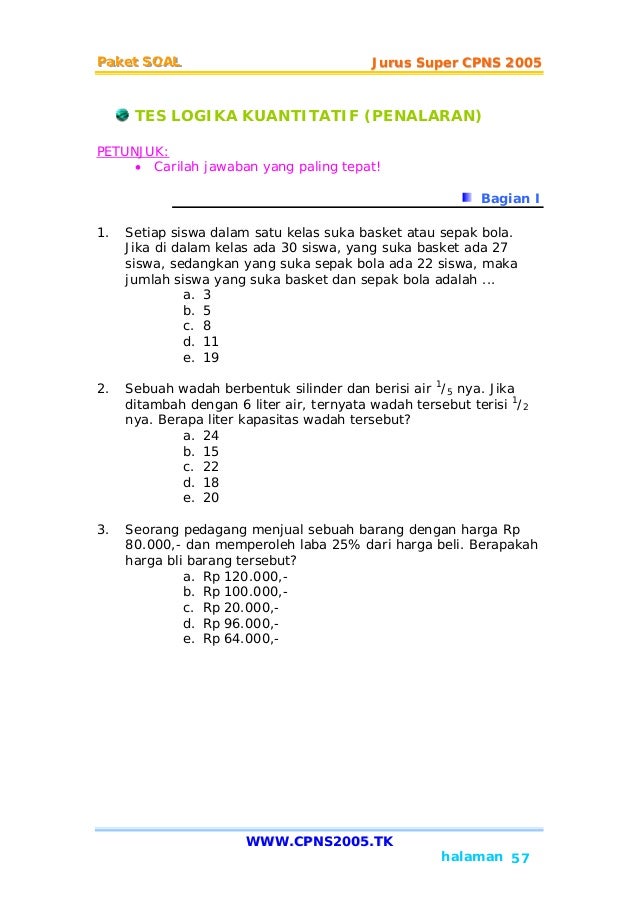 Paket SOAL Jurus Super CPNS 2005

TES LOGIKA KUANTITATIF (PENALARAN)

PETUNJUK:
• Carilah jawaban yang paling tepat!

Bagian I

1. Setiap siswa dalam satu kelas suka basket atau sepak bola. Jika di dalam kelas ada 30 siswa, yang suka basket ada 27 siswa, sedangkan yang suka sepak bola ada 22 siswa, maka jumlah siswa yang suka basket dan sepak bola adalah ...
a. 3
b. 5
c. 8
d. 11
e. 19

2. Sebuah wadah berbentuk silinder dan berisi air $^1/_5$ nya. Jika ditambah dengan 6 liter air, ternyata wadah tersebut terisi $^1/_2$ nya. Berapa liter kapasitas wadah tersebut?
a. 24
b. 15
c. 22
d. 18
e. 20

3. Seorang pedagang menjual sebuah barang dengan harga Rp 80.000,- dan memperoleh laba 25% dari harga beli. Berapakah harga bli barang tersebut?
a. Rp 120.000,-
b. Rp 100.000,-
c. Rp 20.000,-
d. Rp 96.000,-
e. Rp 64.000,-

WWW.CPNS2005.TK

halaman 57